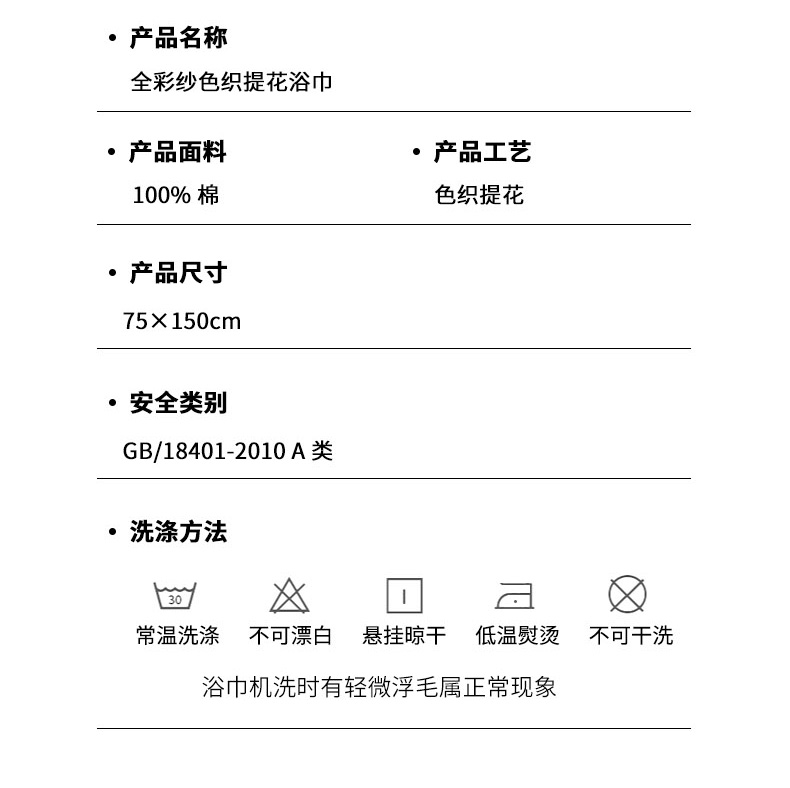 • 产品名称
全彩纱色织提花浴巾

• 产品面料
100% 棉

• 产品工艺
色织提花

• 产品尺寸
75×150cm

• 安全类别
GB/18401-2010 A 类

• 洗涤方法
30
常温洗涤 不可漂白 悬挂晾干 低温熨烫 不可干洗

浴巾机洗时有轻微浮毛属正常现象